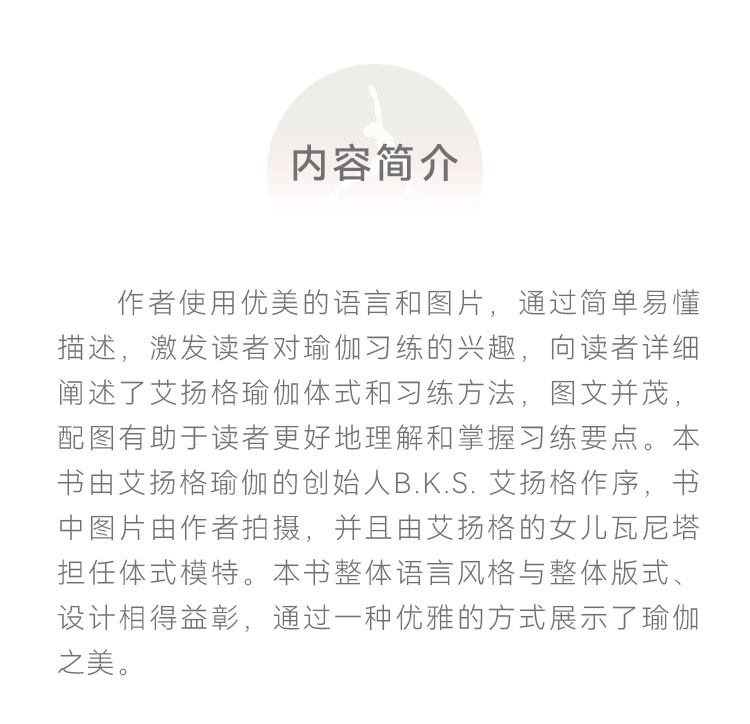 内容简介

作者使用优美的语言和图片，通过简单易懂描述，激发读者对瑜伽习练的兴趣，向读者详细阐述了艾扬格瑜伽体式和习练方法，图文并茂，配图有助于读者更好地理解和掌握习练要点。本书由艾扬格瑜伽的创始人B.K.S.艾扬格作序，书中图片由作者拍摄，并且由艾扬格的女儿瓦尼塔担任体式模特。本书整体语言风格与整体版式、设计相得益彰，通过一种优雅的方式展示了瑜伽之美。